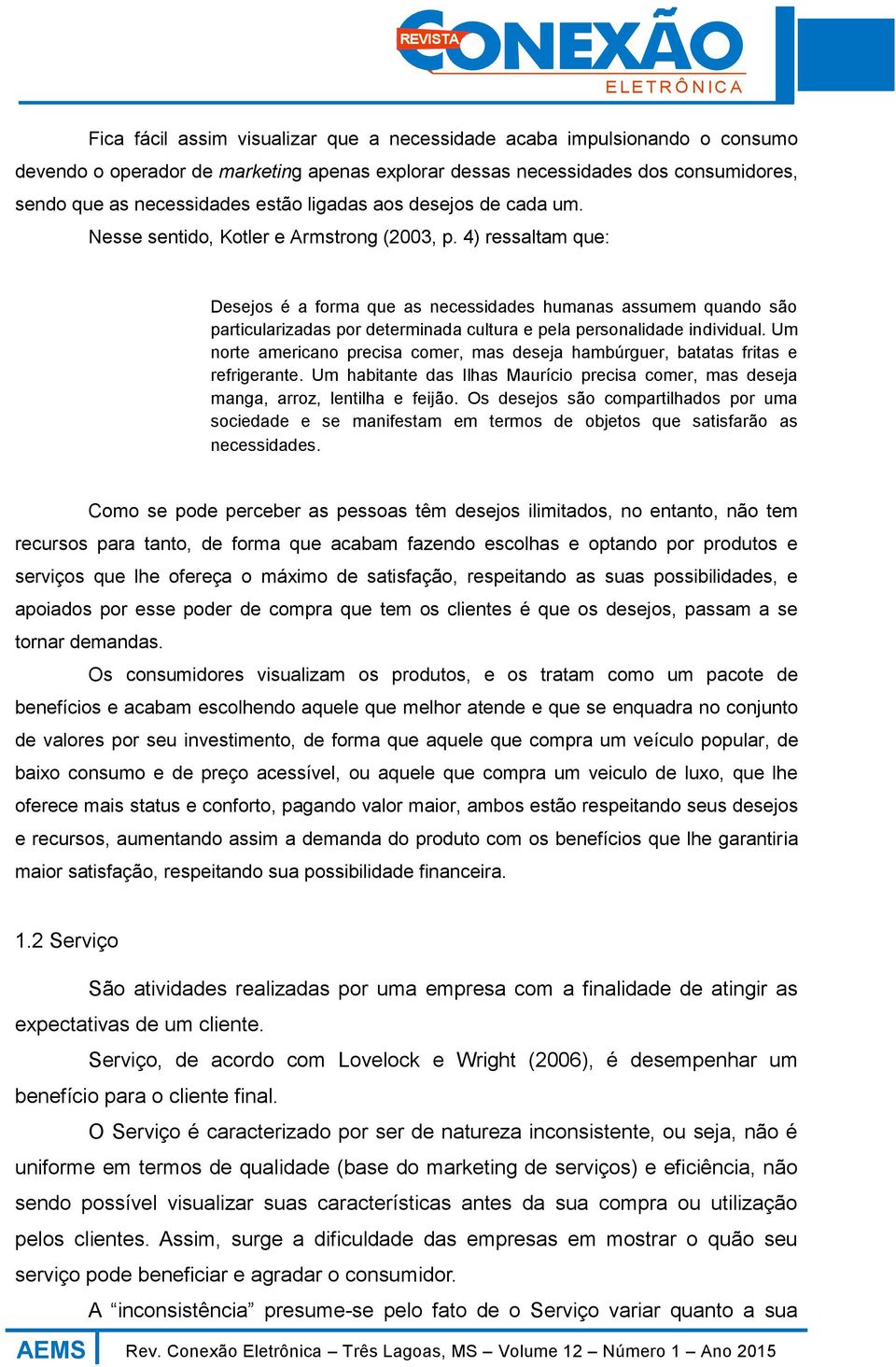 REVISTA CONEXÃO ELETRÔNICA

Fica fácil assim visualizar que a necessidade acaba impulsionando o consumo devendo o operador de marketing apenas explorar dessas necessidades dos consumidores, sendo que as necessidades estão ligadas aos desejos de cada um.

Nesse sentido, Kotler e Armstrong (2003, p. 4) ressaltam que:

Desejos é a forma que as necessidades humanas assumem quando são particularizadas por determinada cultura e pela personalidade individual. Um norte americano precisa comer, mas deseja hambúrguer, batatas fritas e refrigerante. Um habitante das Ilhas Maurício precisa comer, mas deseja manga, arroz, lentilha e feijão. Os desejos são compartilhados por uma sociedade e se manifestam em termos de objetos que satisfarão as necessidades.

Como se pode perceber as pessoas têm desejos ilimitados, no entanto, não tem recursos para tanto, de forma que acabam fazendo escolhas e optando por produtos e serviços que lhe ofereça o máximo de satisfação, respeitando as suas possibilidades, e apoiados por esse poder de compra que tem os clientes é que os desejos, passam a se tornar demandas.

Os consumidores visualizam os produtos, e os tratam como um pacote de benefícios e acabam escolhendo aquele que melhor atende e que se enquadra no conjunto de valores por seu investimento, de forma que aquele que compra um veículo popular, de baixo consumo e de preço acessível, ou aquele que compra um veiculo de luxo, que lhe oferece mais status e conforto, pagando valor maior, ambos estão respeitando seus desejos e recursos, aumentando assim a demanda do produto com os benefícios que lhe garantiria maior satisfação, respeitando sua possibilidade financeira.

1.2 Serviço

São atividades realizadas por uma empresa com a finalidade de atingir as expectativas de um cliente.

Serviço, de acordo com Lovelock e Wright (2006), é desempenhar um benefício para o cliente final.

O Serviço é caracterizado por ser de natureza inconsistente, ou seja, não é uniforme em termos de qualidade (base do marketing de serviços) e eficiência, não sendo possível visualizar suas características antes da sua compra ou utilização pelos clientes. Assim, surge a dificuldade das empresas em mostrar o quão seu serviço pode beneficiar e agradar o consumidor.

A “inconsistência” presume-se pelo fato de o Serviço variar quanto a sua

AEMS Rev. Conexão Eletrônica – Três Lagoas, MS – Volume 12 – Número 1 – Ano 2015